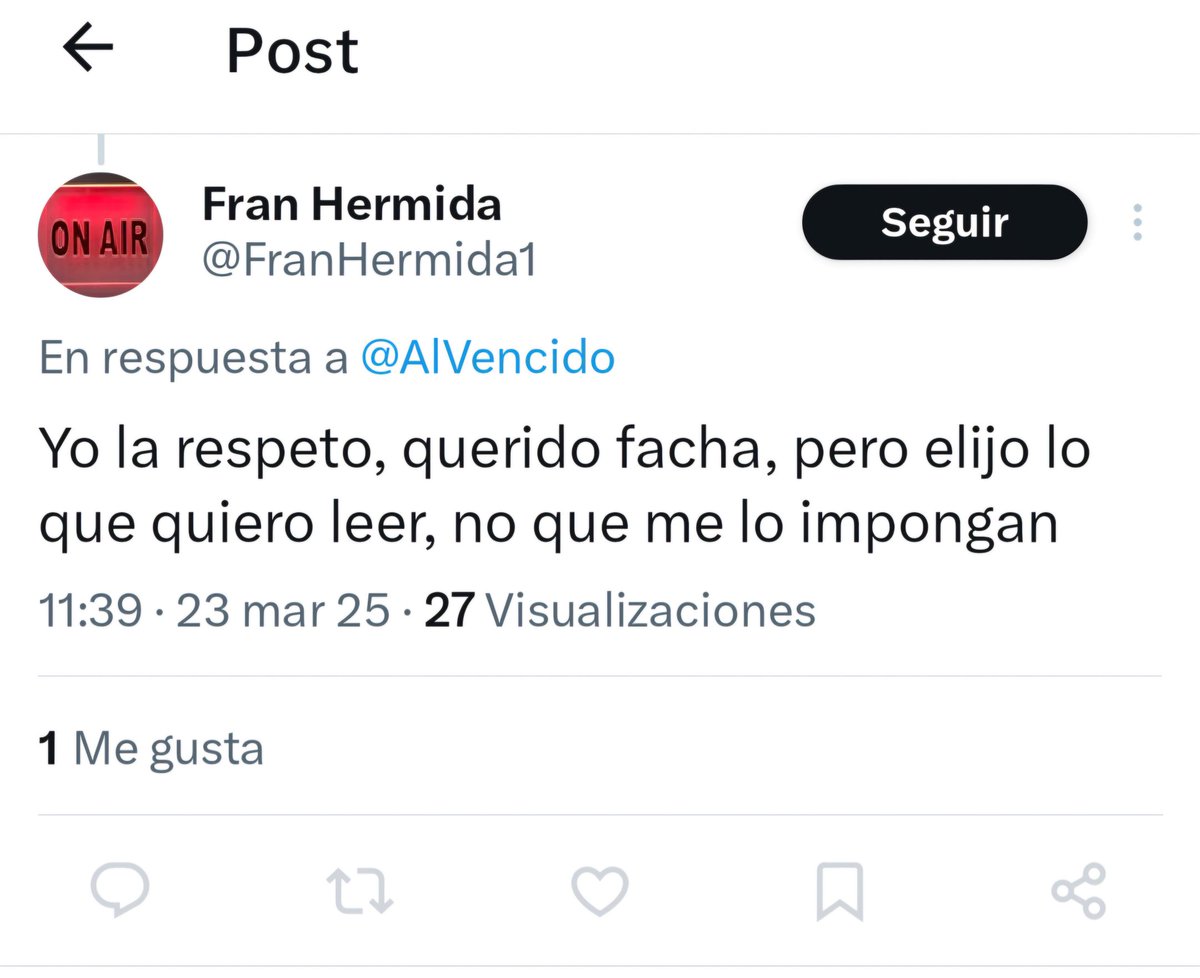 Post

ON AIR

Fran Hermida
@FranHermida1

Seguir

En respuesta a @AlVencido

Yo la respeto, querido facha, pero elijo lo que quiero leer, no que me lo impongan

11:39 · 23 mar 25 · 27 Visualizaciones

1 Me gusta